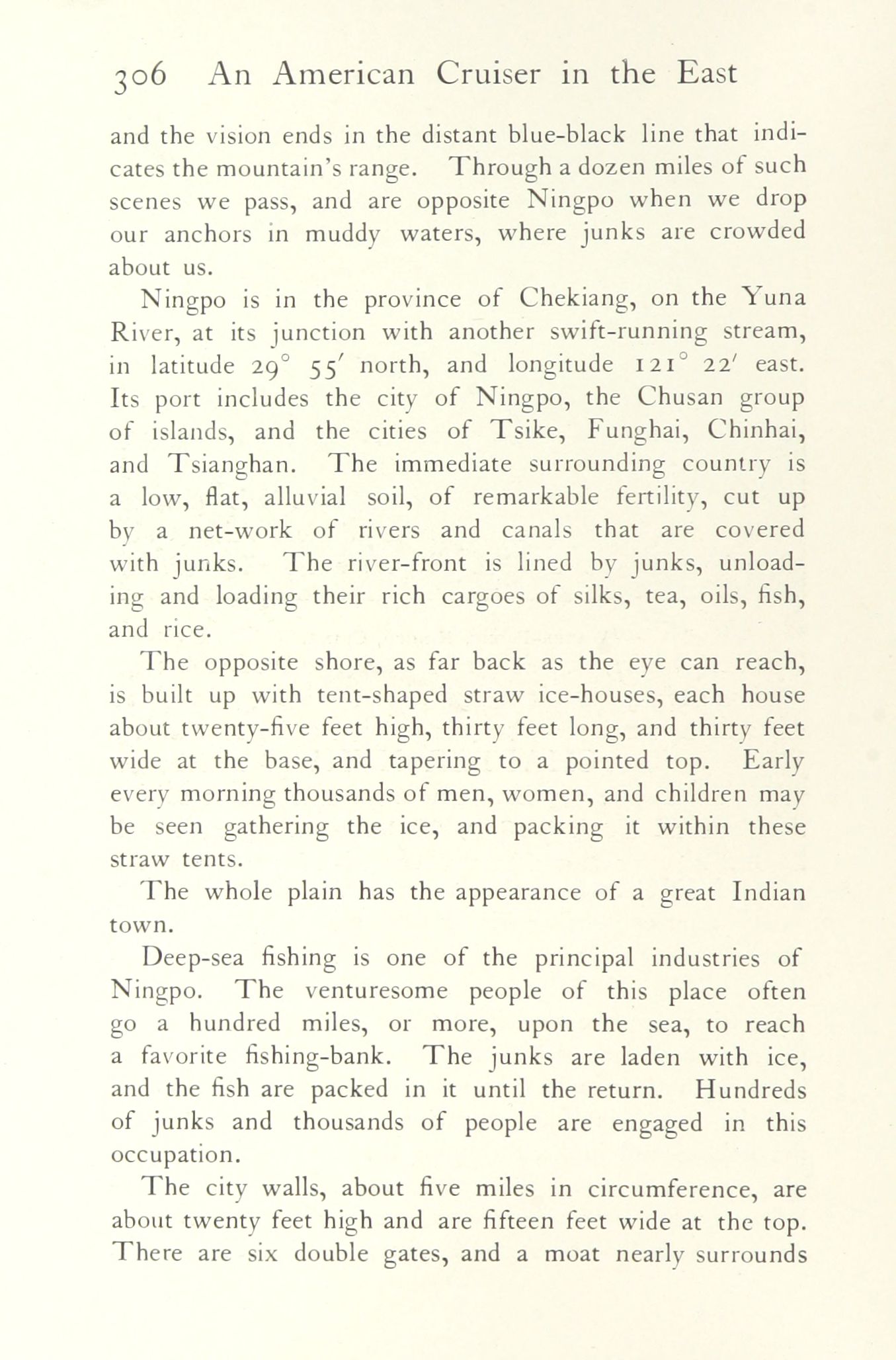 306 An American Cruiser in the East

and the vision ends in the distant blue-black line that indicates the mountain's range. Through a dozen miles of such scenes we pass, and are opposite Ningpo when we drop our anchors in muddy waters, where junks are crowded about us.

Ningpo is in the province of Chekiang, on the Yuna River, at its junction with another swift-running stream, in latitude $29^\circ$ $55'$ north, and longitude $121^\circ$ $22'$ east. Its port includes the city of Ningpo, the Chusan group of islands, and the cities of Tsike, Funghai, Chinhai, and Tsianghan. The immediate surrounding country is a low, flat, alluvial soil, of remarkable fertility, cut up by a net-work of rivers and canals that are covered with junks. The river-front is lined by junks, unloading and loading their rich cargoes of silks, tea, oils, fish, and rice.

The opposite shore, as far back as the eye can reach, is built up with tent-shaped straw ice-houses, each house about twenty-five feet high, thirty feet long, and thirty feet wide at the base, and tapering to a pointed top. Early every morning thousands of men, women, and children may be seen gathering the ice, and packing it within these straw tents.

The whole plain has the appearance of a great Indian town.

Deep-sea fishing is one of the principal industries of Ningpo. The venturesome people of this place often go a hundred miles, or more, upon the sea, to reach a favorite fishing-bank. The junks are laden with ice, and the fish are packed in it until the return. Hundreds of junks and thousands of people are engaged in this occupation.

The city walls, about five miles in circumference, are about twenty feet high and are fifteen feet wide at the top. There are six double gates, and a moat nearly surrounds